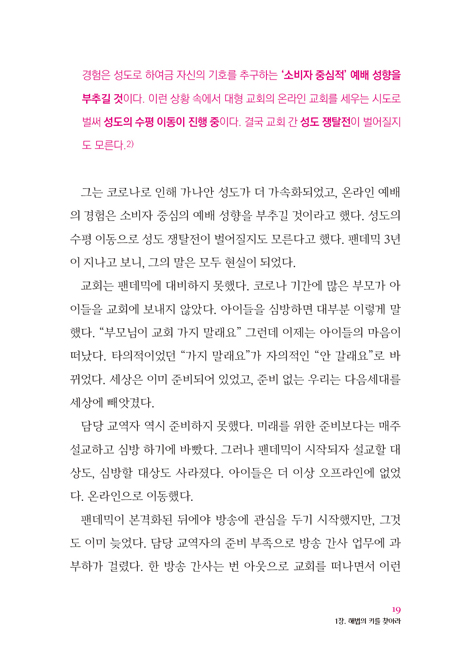 경험은 성도로 하여금 자신의 기호를 추구하는 '소비자 중심적' 예배 성향을 부추길 것이다. 이런 상황 속에서 대형 교회의 온라인 교회를 세우는 시도로 벌써 성도의 수평 이동이 진행 중이다. 결국 교회 간 성도 쟁탈전이 벌어질지도 모른다.$^{2)}$

그는 코로나로 인해 가나안 성도가 더 가속화되었고, 온라인 예배의 경험은 소비자 중심의 예배 성향을 부추길 것이라고 했다. 성도의 수평 이동으로 성도 쟁탈전이 벌어질지도 모른다고 했다. 팬데믹 3년이 지나고 보니, 그의 말은 모두 현실이 되었다.

교회는 팬데믹에 대비하지 못했다. 코로나 기간에 많은 부모가 아이들을 교회에 보내지 않았다. 아이들을 심방하면 대부분 이렇게 말했다. "부모님이 교회 가지 말래요" 그런데 이제는 아이들의 마음이 떠났다. 타의적이었던 "가지 말래요"가 자의적인 "안 갈래요"로 바뀌었다. 세상은 이미 준비되어 있었고, 준비 없는 우리는 다음세대를 세상에 빼앗겼다.

담당 교역자 역시 준비하지 못했다. 미래를 위한 준비보다는 매주 설교하고 심방 하기에 바빴다. 그러나 팬데믹이 시작되자 설교할 대상도, 심방할 대상도 사라졌다. 아이들은 더 이상 오프라인에 없었다. 온라인으로 이동했다.

팬데믹이 본격화된 뒤에야 방송에 관심을 두기 시작했지만, 그것도 이미 늦었다. 담당 교역자의 준비 부족으로 방송 간사 업무에 과부하가 걸렸다. 한 방송 간사는 번 아웃으로 교회를 떠나면서 이런

19
1강. 해법의 키를 찾아라